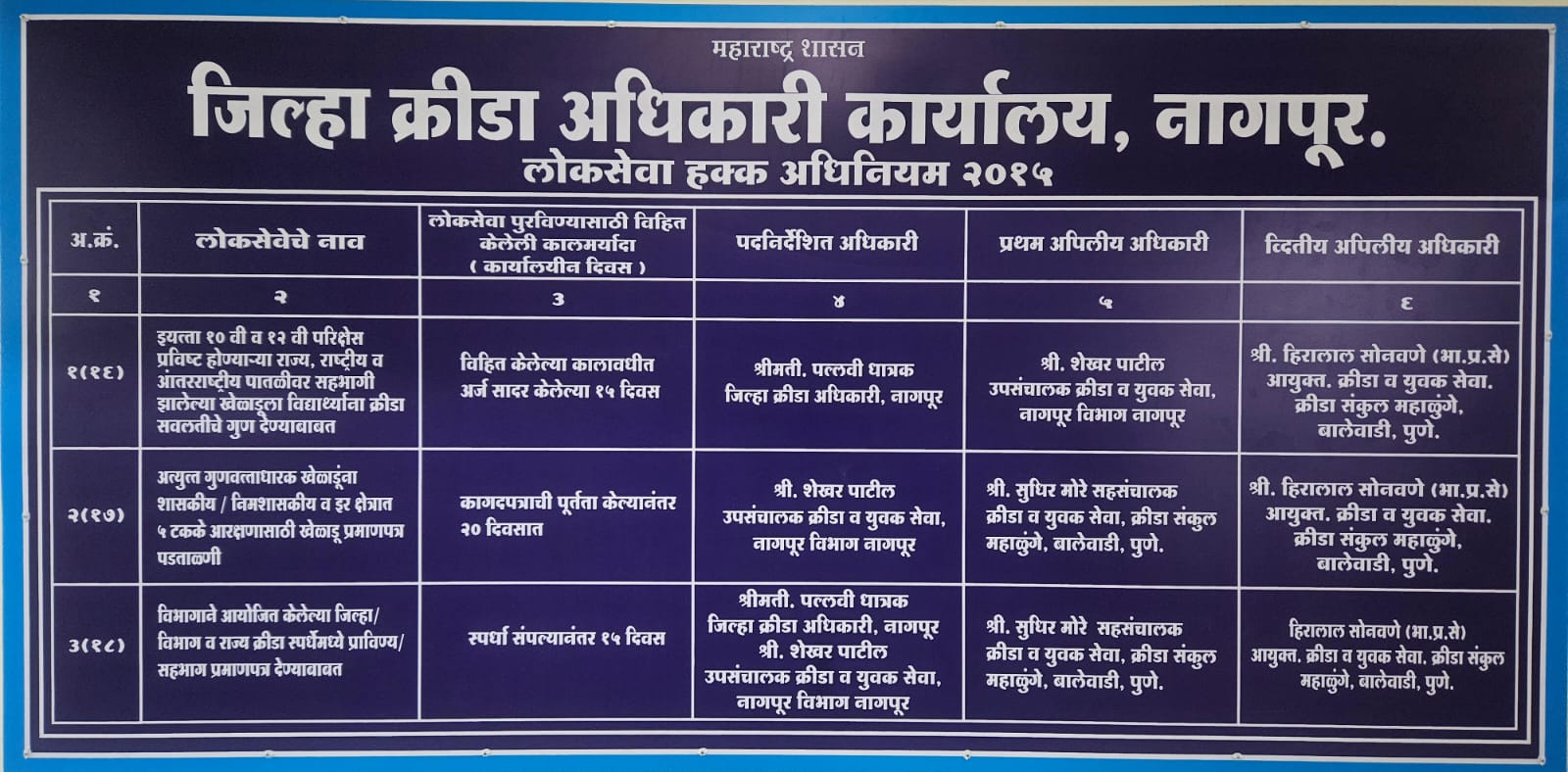 महाराष्ट्र शासन

जिल्हा क्रीडा अधिकारी कार्यालय, नागपूर.

लोकसेवा हक्क अधिनियम २०१५

| अ.क्रं. | लोकसेवेचे नाव | लोकसेवा पुरविण्यासाठी विहित केलेली कालमर्यादा ( कार्यालयीन दिवस ) | पदनिर्देशित अधिकारी | प्रथम अपिलीय अधिकारी | व्दितीय अपिलीय अधिकारी |
|---|---|---|---|---|---|
| १ | २ | ३ | ४ | ५ | ६ |
| १(१६) | इयत्ता १० वी व १२ वी परिक्षेस प्रविष्ट होण्याऱ्या राज्य, राष्ट्रीय व आंतरराष्ट्रीय पातळीवर सहभागी झालेल्या खेळाडूला विद्यार्थ्यांना क्रीडा सवलतीचे गुण देण्याबाबत | विहित केलेल्या कालावधीत अर्ज सादर केलेल्या १५ दिवस | श्रीमती. पल्लवी धात्रक जिल्हा क्रीडा अधिकारी, नागपूर | श्री. शेखर पाटील उपसंचालक क्रीडा व युवक सेवा, नागपूर विभाग नागपूर | श्री. हिरालाल सोनवणे (भा.प्र.से) आयुक्त. क्रीडा व युवक सेवा. क्रीडा संकुल महाळुंगे, बालेवाडी, पुणे. |
| २(१७) | अत्युत्त गुणवत्ताधारक खेळाडूंना शासकीय / निमशासकीय व इर क्षेत्रात ५ टक्के आरक्षणासाठी खेळाडू प्रमाणपत्र पडताळणी | कागदपत्राची पूर्तता केल्यानंतर २० दिवसात | श्री. शेखर पाटील उपसंचालक क्रीडा व युवक सेवा, नागपूर विभाग नागपूर | श्री. सुधिर मोरे सहसंचालक क्रीडा व युवक सेवा, क्रीडा संकुल महाळुंगे, बालेवाडी, पुणे. | श्री. हिरालाल सोनवणे (भा.प्र.से) आयुक्त. क्रीडा व युवक सेवा. क्रीडा संकुल महाळुंगे, बालेवाडी, पुणे. |
| ३(१८) | विभागाने आयोजित केलेल्या जिल्हा/ विभाग व राज्य क्रीडा स्पर्धेमध्ये प्राविण्य/ सहभाग प्रमाणपत्र देण्याबाबत | स्पर्धा संपल्यानंतर १५ दिवस | श्रीमती. पल्लवी धात्रक जिल्हा क्रीडा अधिकारी, नागपूर श्री. शेखर पाटील उपसंचालक क्रीडा व युवक सेवा, नागपूर विभाग नागपूर | श्री. सुधिर मोरे सहसंचालक क्रीडा व युवक सेवा, क्रीडा संकुल महाळुंगे, बालेवाडी, पुणे. | हिरालाल सोनवणे (भा.प्र.से) आयुक्त. क्रीडा व युवक सेवा. क्रीडा संकुल महाळुंगे, बालेवाडी, पुणे. |